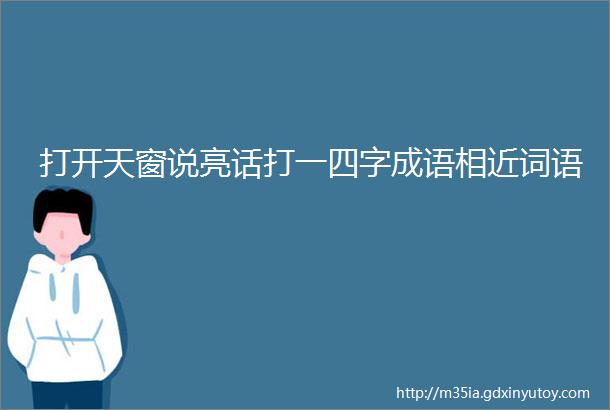 打开天窗说亮话打一四字成语相近词语

http://m35ia.gdxinyutoy.com